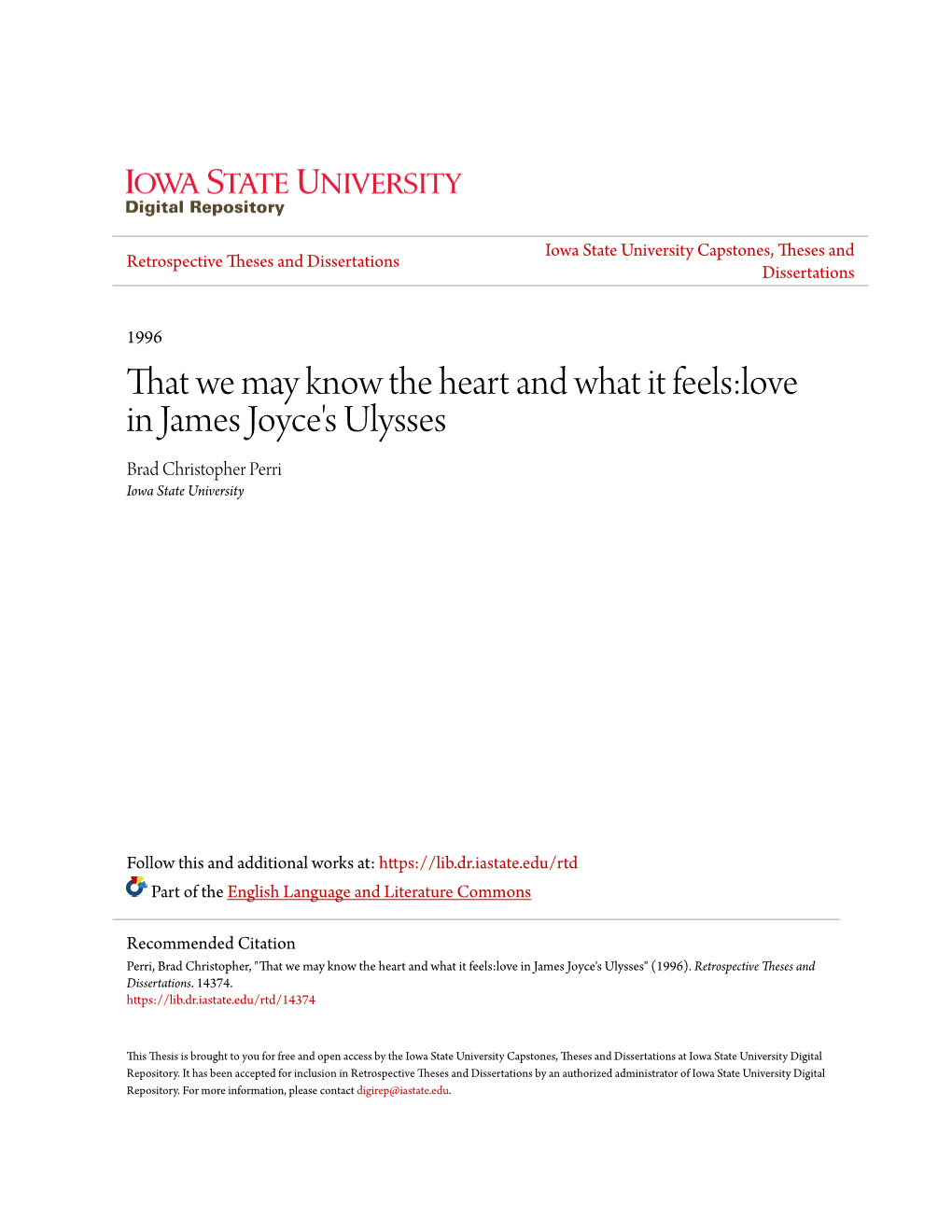 IOWA STATE UNIVERSITY
Digital Repository

Retrospective Theses and Dissertations

Iowa State University Capstones, Theses and Dissertations

1996

That we may know the heart and what it feels:love in James Joyce's Ulysses

Brad Christopher Perri
Iowa State University

Follow this and additional works at: https://lib.dr.iastate.edu/rtd

Part of the English Language and Literature Commons

Recommended Citation
Perri, Brad Christopher, "That we may know the heart and what it feels:love in James Joyce's Ulysses" (1996). Retrospective Theses and Dissertations. 14374.
https://lib.dr.iastate.edu/rtd/14374

This Thesis is brought to you for free and open access by the Iowa State University Capstones, Theses and Dissertations at Iowa State University Digital Repository. It has been accepted for inclusion in Retrospective Theses and Dissertations by an authorized administrator of Iowa State University Digital Repository. For more information, please contact digirep@iastate.edu.